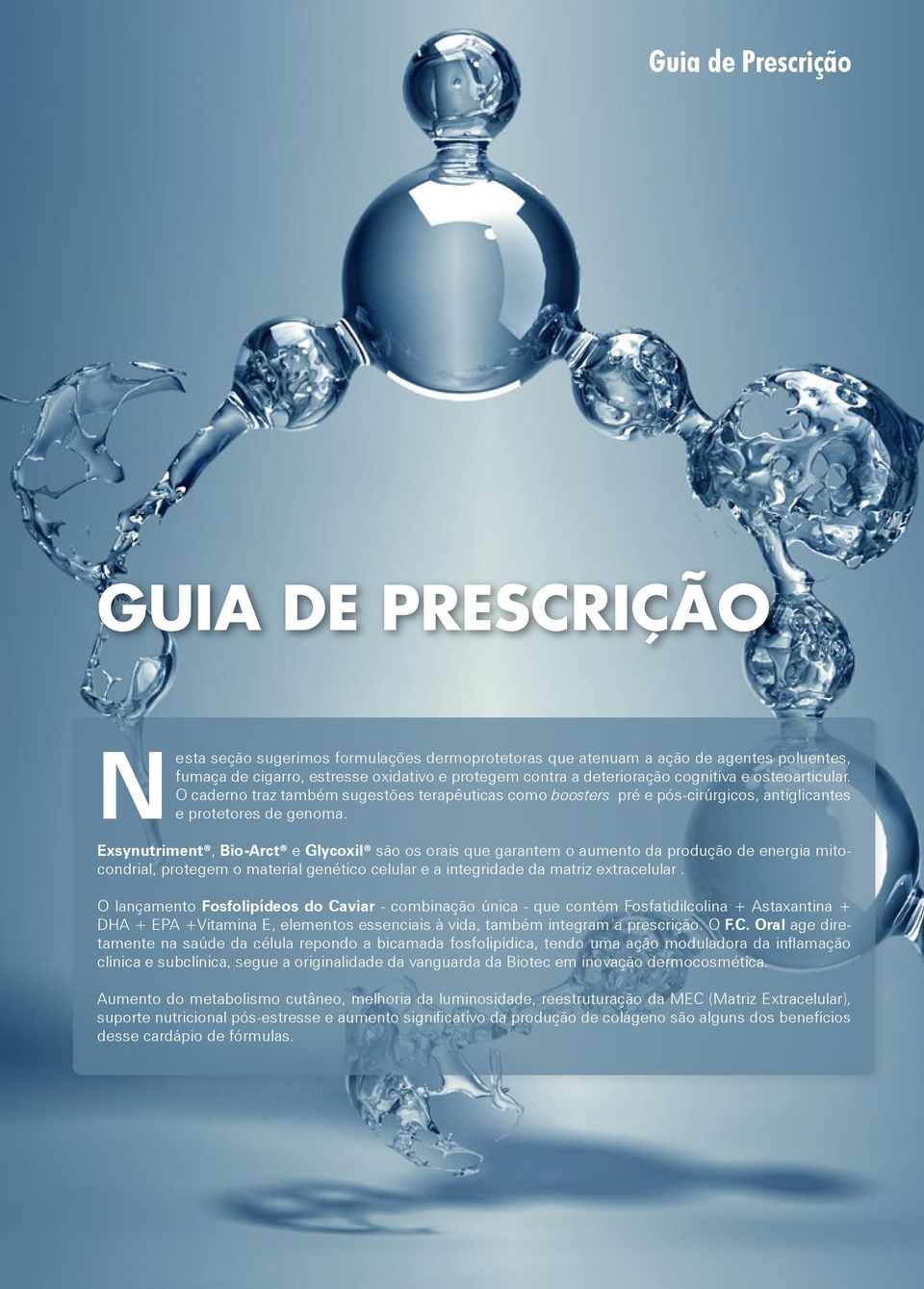 Guia de Prescrição

GUIA DE PRESCRIÇÃO

Nesta seção sugerimos formulações dermoprotetoras que atenuam a ação de agentes poluentes, fumaça de cigarro, estresse oxidativo e protegem contra a deterioração cognitiva e osteoarticular. O caderno traz também sugestões terapêuticas como boosters pré e pós-cirúrgicos, antiglicantes e protetores de genoma.

Exsynutriment®, Bio-Arct® e Glycoxil® são os orais que garantem o aumento da produção de energia mitocondrial, protegem o material genético celular e a integridade da matriz extracelular .

O lançamento Fosfolipídeos do Caviar - combinação única - que contém Fosfatidilcolina + Astaxantina + DHA + EPA +Vitamina E, elementos essenciais à vida, também integram a prescrição. O F.C. Oral age diretamente na saúde da célula repondo a bicamada fosfolipídica, tendo uma ação moduladora da inflamação clínica e subclínica, segue a originalidade da vanguarda da Biotec em inovação dermocosmética.

Aumento do metabolismo cutâneo, melhoria da luminosidade, reestruturação da MEC (Matriz Extracelular), suporte nutricional pós-estresse e aumento significativo da produção de colágeno são alguns dos benefícios desse cardápio de fórmulas.